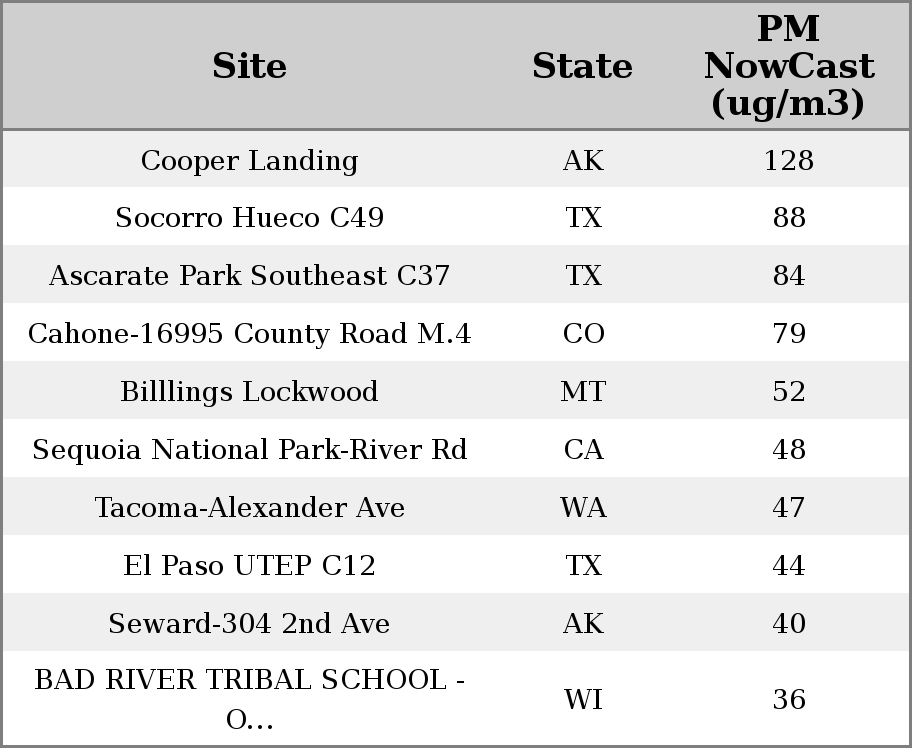 | Site | State | PM NowCast (ug/m3) |
|---|---|---|
| Cooper Landing | AK | 128 |
| Socorro Hueco C49 | TX | 88 |
| Ascarate Park Southeast C37 | TX | 84 |
| Cahone-16995 County Road M.4 | CO | 79 |
| Billlings Lockwood | MT | 52 |
| Sequoia National Park-River Rd | CA | 48 |
| Tacoma-Alexander Ave | WA | 47 |
| El Paso UTEP C12 | TX | 44 |
| Seward-304 2nd Ave | AK | 40 |
| BAD RIVER TRIBAL SCHOOL - O... | WI | 36 |